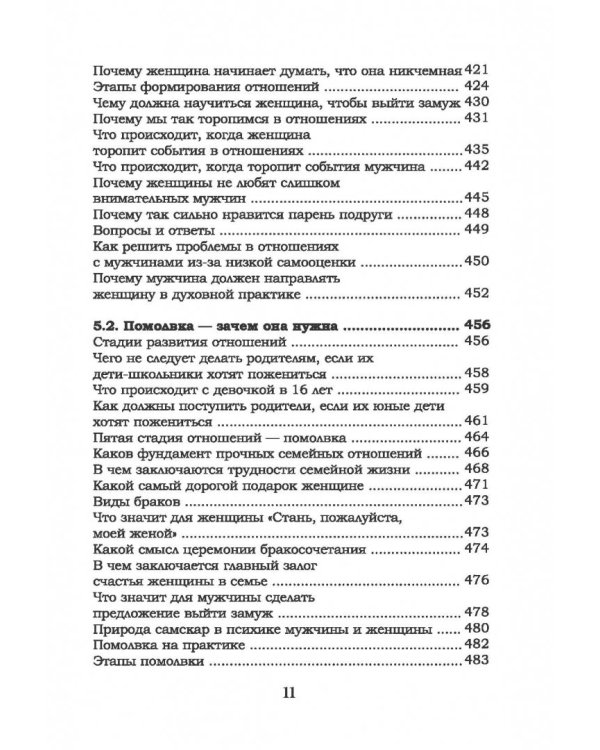 Почему женщина начинает думать, что она никчемная 421
Этапы формирования отношений 424
Чему должна научиться женщина, чтобы выйти замуж 430
Почему мы так торопимся в отношениях 431
Что происходит, когда женщина торопит события в отношениях 435
Что происходит, когда торопит события мужчина 442
Почему женщины не любят слишком внимательных мужчин 445
Почему так сильно нравится парень подруги 448
Вопросы и ответы 449
Как решить проблемы в отношениях с мужчинами из-за низкой самооценки 450
Почему мужчина должен направлять женщину в духовной практике 452

5.2. Помолвка — зачем она нужна 456
Стадии развития отношений 456
Чего не следует делать родителям, если их дети-школьники хотят пожениться 458
Что происходит с девочкой в 16 лет 459
Как должны поступить родители, если их юные дети хотят пожениться 461
Пятая стадия отношений — помолвка 464
Каков фундамент прочных семейных отношений 466
В чем заключаются трудности семейной жизни 468
Какой самый дорогой подарок женщине 471
Виды браков 473
Что значит для женщины «Стань, пожалуйста, моей женой» 473
Какой смысл церемонии бракосочетания 474
В чем заключается главный залог счастья женщины в семье 476
Что значит для мужчины сделать предложение выйти замуж 478
Природа самскар в психике мужчины и женщины 480
Помолвка на практике 482
Этапы помолвки 483

11